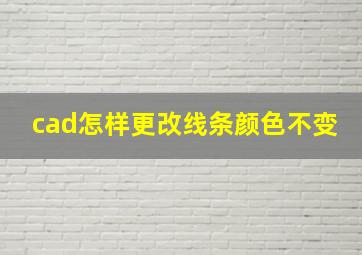 cad怎样更改线条颜色不变